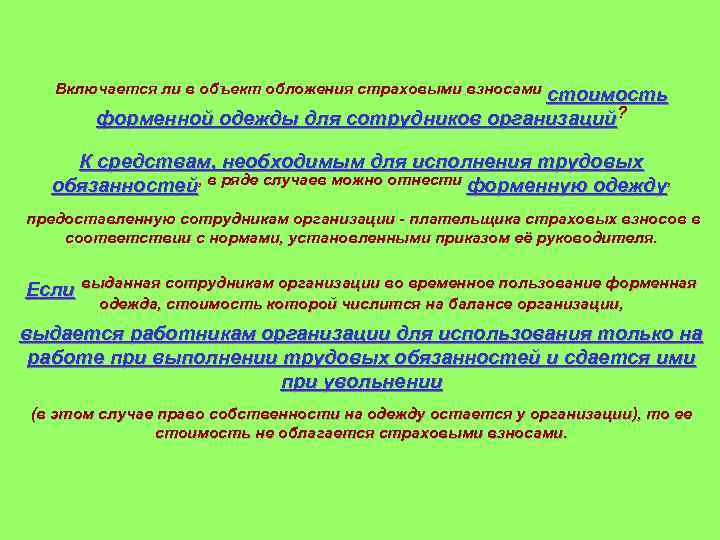 Включается ли в объект обложения страховыми взносами стоимость форменной одежды для сотрудников организаций?

К средствам, необходимым для исполнения трудовых обязанностей, в ряде случаев можно отнести форменную одежду,

предоставленную сотрудникам организации - плательщика страховых взносов в соответствии с нормами, установленными приказом её руководителя.

Если выданная сотрудникам организации во временное пользование форменная одежда, стоимость которой числится на балансе организации,

выдается работникам организации для использования только на работе при выполнении трудовых обязанностей и сдается ими при увольнении

(в этом случае право собственности на одежду остается у организации), то ее стоимость не облагается страховыми взносами.